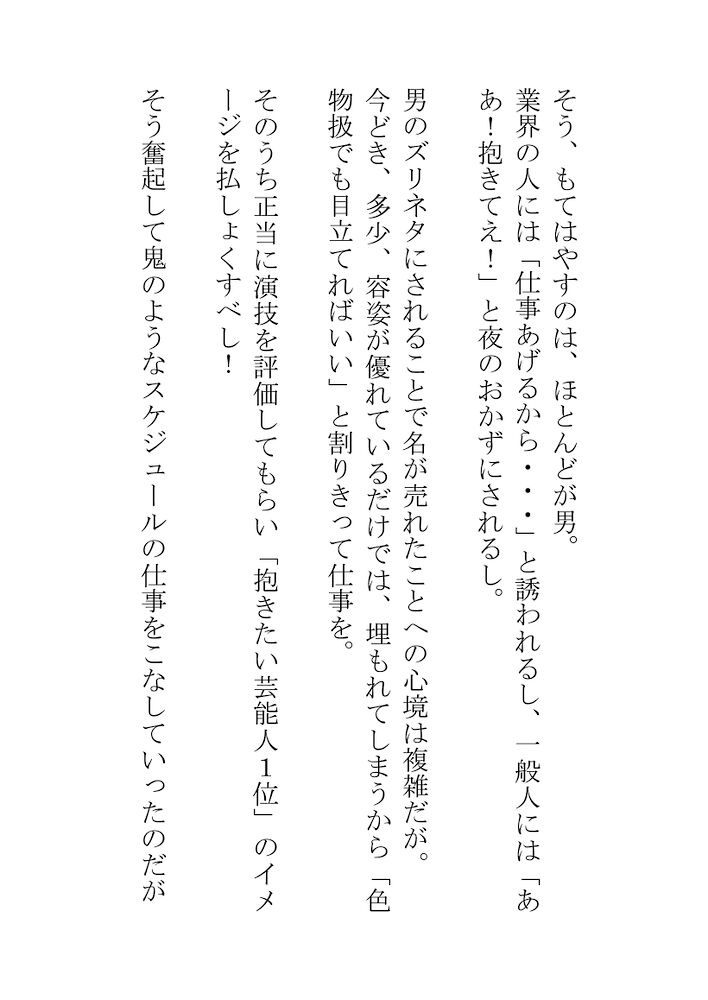 そう、もてはやすのは、ほとんどが男。
業界の人には「仕事あげるから・・・」と誘われるし、一般人には「ああ！抱きてえ！」と夜のおかずにされるし。

男のズリネタにされることで名が売れたことへの心境は複雑だが。
今どき、多少、容姿が優れているだけでは、埋もれてしまうから「色物扱でも目立てればいい」と割りきって仕事を。

そのうち正当に演技を評価してもらい「抱きたい芸能人1位」のイメージを払しょくすべし！

そう奮起して鬼のようなスケジュールの仕事をこなしていったのだが